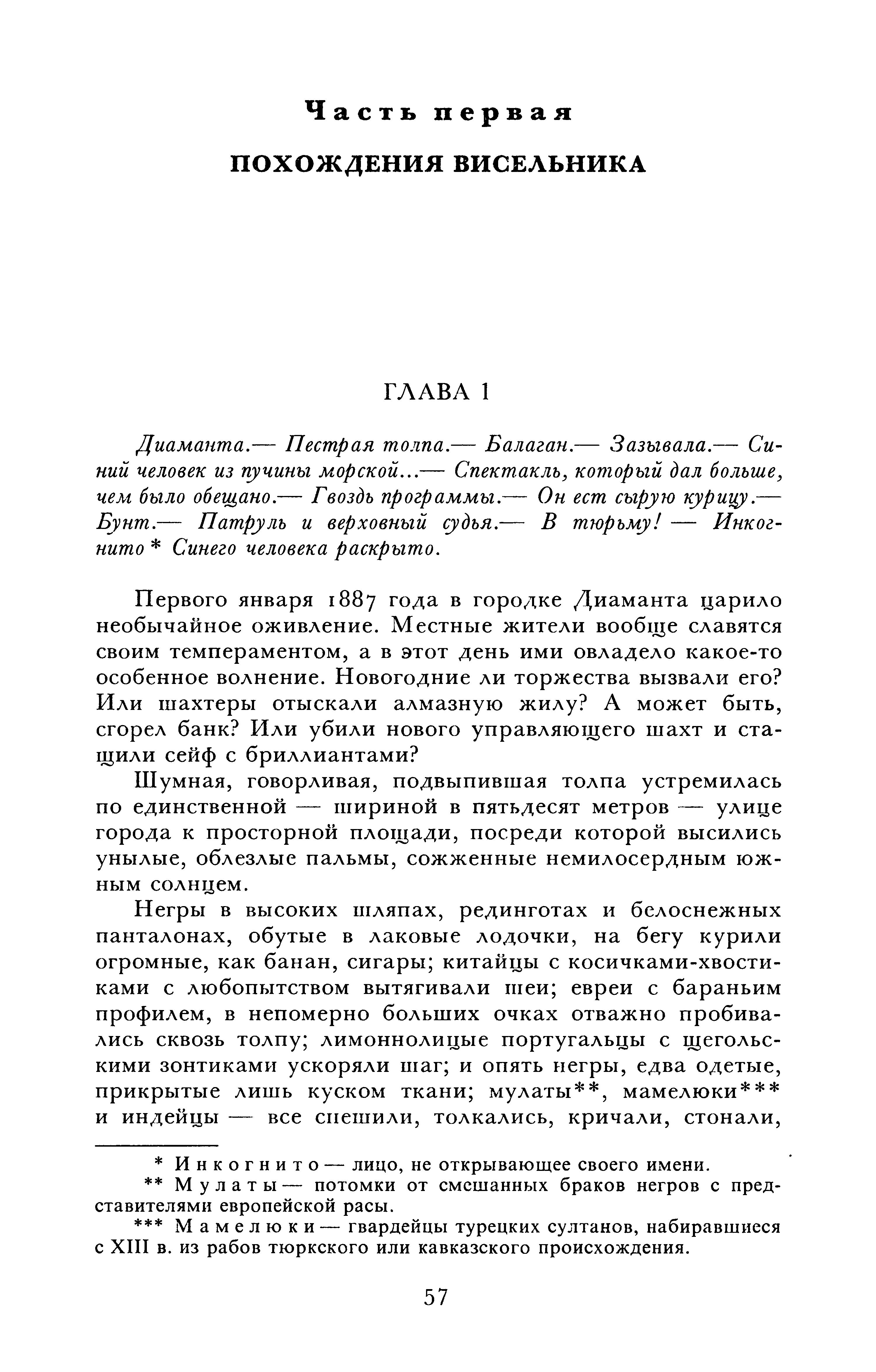 Часть первая

ПОХОЖДЕНИЯ ВИСЕЛЬНИКА

ГЛАВА 1

Диаманта.— Пестрая толпа.— Балаган.— Зазывала.— Синий человек из пучины морской...— Спектакль, который дал больше, чем было обещано.— Гвоздь программы.— Он ест сырую курицу.— Бунт.— Патруль и верховный судья.— В тюрьму! — Инкогнито * Синего человека раскрыто.

Первого января 1887 года в городке Диаманта царило необычайное оживление. Местные жители вообще славятся своим темпераментом, а в этот день ими овладело какое-то особенное волнение. Новогодние ли торжества вызвали его? Или шахтеры отыскали алмазную жилу? А может быть, сгорел банк? Или убили нового управляющего шахт и стащили сейф с бриллиантами?

Шумная, говорливая, подвыпившая толпа устремилась по единственной — шириной в пятьдесят метров — улице города к просторной площади, посреди которой высились унылые, облезлые пальмы, сожженные немилосердным южным солнцем.

Негры в высоких шляпах, рединготах и белоснежных панталонах, обутые в лаковые лодочки, на бегу курили огромные, как банан, сигары; китайцы с косичками-хвостиками с любопытством вытягивали шеи; евреи с бараньим профилем, в непомерно больших очках отважно пробивались сквозь толпу; лимоннолицые португальцы с щегольскими зонтиками ускоряли шаг; и опять негры, едва одетые, прикрытые лишь куском ткани; мулаты**, мамелюки*** и индейцы — все спешили, толкались, кричали, стонали,

* Инкогнито — лицо, не открывающее своего имени.
** Мулаты — потомки от смешанных браков негров с представителями европейской расы.
*** Мамелюки — гвардейцы турецких султанов, набиравшиеся с XIII в. из рабов тюркского или кавказского происхождения.

57